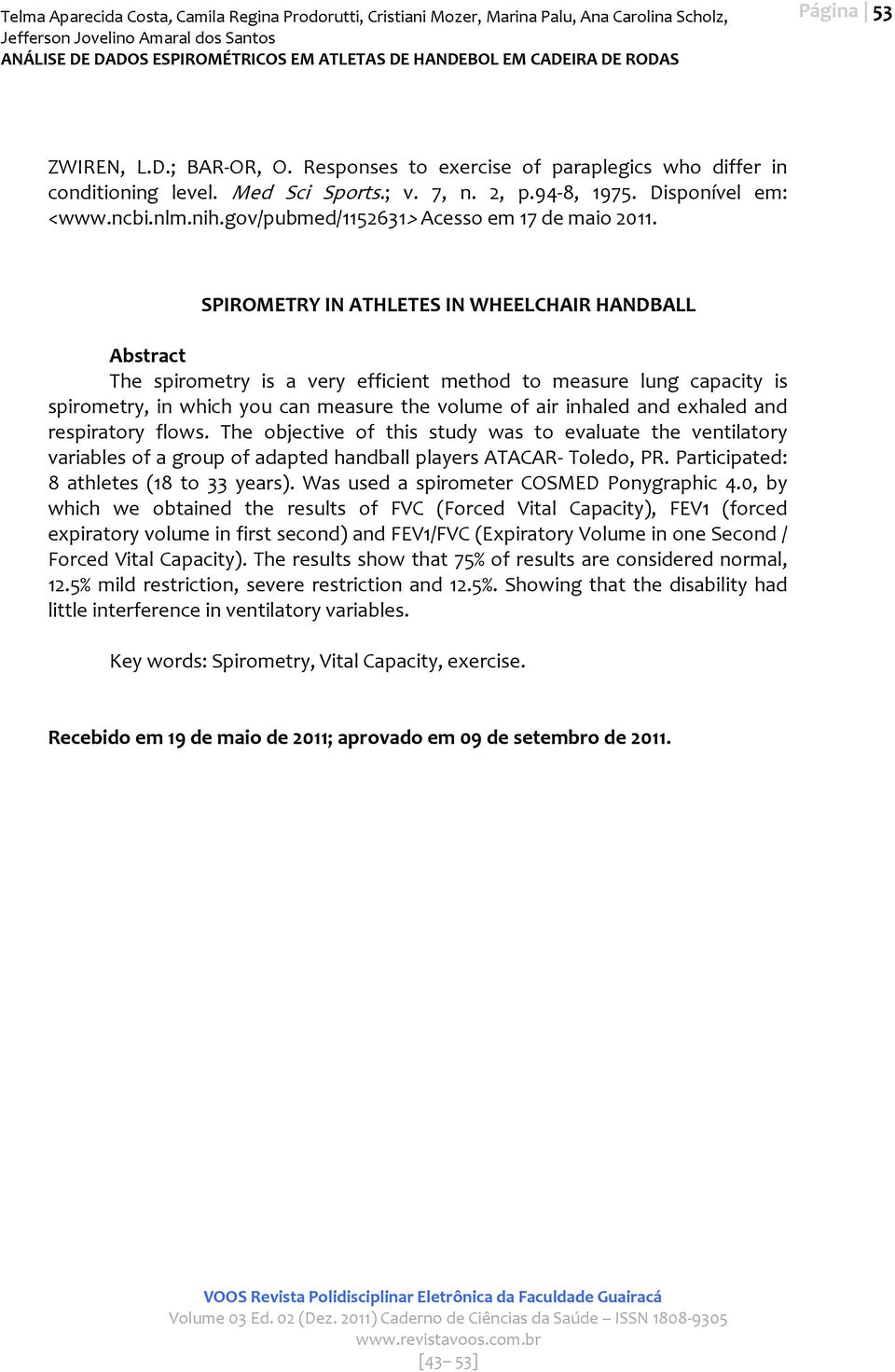 Telma Aparecida Costa, Camila Regina Prodorutti, Cristiani Mozer, Marina Palu, Ana Carolina Scholz, Jefferson Jovelino Amaral dos Santos
ANÁLISE DE DADOS ESPIROMÉTRICOS EM ATLETAS DE HANDEBOL EM CADEIRA DE RODAS

Página | 53

ZWIREN, L.D.; BAR-OR, O. Responses to exercise of paraplegics who differ in conditioning level. Med Sci Sports.; v. 7, n. 2, p.94-8, 1975. Disponível em: <www.ncbi.nlm.nih.gov/pubmed/1152631> Acesso em 17 de maio 2011.

SPIROMETRY IN ATHLETES IN WHEELCHAIR HANDBALL

Abstract
The spirometry is a very efficient method to measure lung capacity is spirometry, in which you can measure the volume of air inhaled and exhaled and respiratory flows. The objective of this study was to evaluate the ventilatory variables of a group of adapted handball players ATACAR- Toledo, PR. Participated: 8 athletes (18 to 33 years). Was used a spirometer COSMED Ponygraphic 4.0, by which we obtained the results of FVC (Forced Vital Capacity), FEV1 (forced expiratory volume in first second) and FEV1/FVC (Expiratory Volume in one Second / Forced Vital Capacity). The results show that 75% of results are considered normal, 12.5% mild restriction, severe restriction and 12.5%. Showing that the disability had little interference in ventilatory variables.

Key words: Spirometry, Vital Capacity, exercise.

Recebido em 19 de maio de 2011; aprovado em 09 de setembro de 2011.

VOOS Revista Polidisciplinar Eletrônica da Faculdade Guairacá
Volume 03 Ed. 02 (Dez. 2011) Caderno de Ciências da Saúde – ISSN 1808-9305
www.revistavoos.com.br
[43– 53]